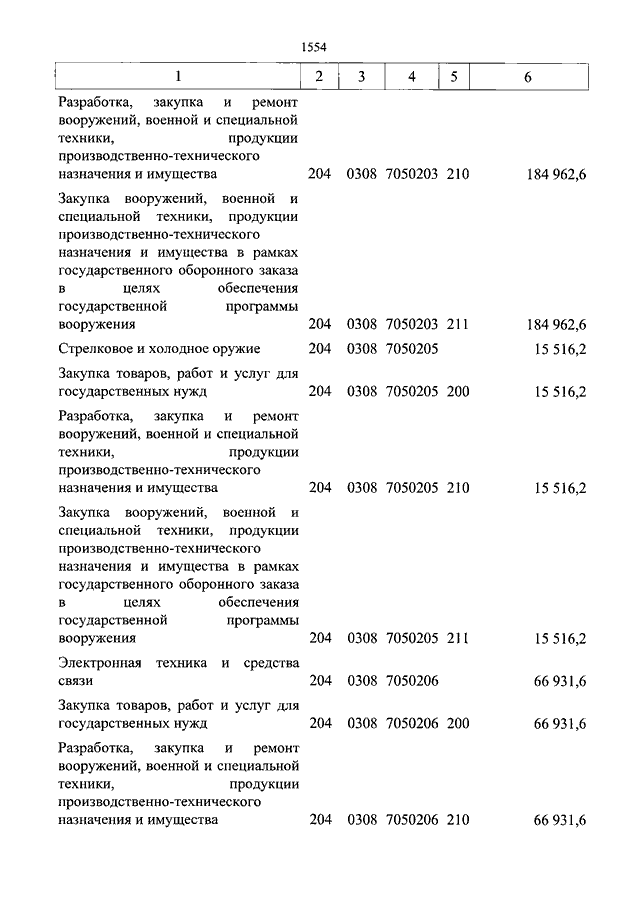 1554

| 1 | 2 | 3 | 4 | 5 | 6 |
|---|---|---|---|---|---|
| Разработка, закупка и ремонт вооружений, военной и специальной техники, продукции производственно-технического назначения и имущества | 204 | 0308 | 7050203 | 210 | 184 962,6 |
| Закупка вооружений, военной и специальной техники, продукции производственно-технического назначения и имущества в рамках государственного оборонного заказа в целях обеспечения государственной программы вооружения | 204 | 0308 | 7050203 | 211 | 184 962,6 |
| Стрелковое и холодное оружие | 204 | 0308 | 7050205 | | 15 516,2 |
| Закупка товаров, работ и услуг для государственных нужд | 204 | 0308 | 7050205 | 200 | 15 516,2 |
| Разработка, закупка и ремонт вооружений, военной и специальной техники, продукции производственно-технического назначения и имущества | 204 | 0308 | 7050205 | 210 | 15 516,2 |
| Закупка вооружений, военной и специальной техники, продукции производственно-технического назначения и имущества в рамках государственного оборонного заказа в целях обеспечения государственной программы вооружения | 204 | 0308 | 7050205 | 211 | 15 516,2 |
| Электронная техника и средства связи | 204 | 0308 | 7050206 | | 66 931,6 |
| Закупка товаров, работ и услуг для государственных нужд | 204 | 0308 | 7050206 | 200 | 66 931,6 |
| Разработка, закупка и ремонт вооружений, военной и специальной техники, продукции производственно-технического назначения и имущества | 204 | 0308 | 7050206 | 210 | 66 931,6 |